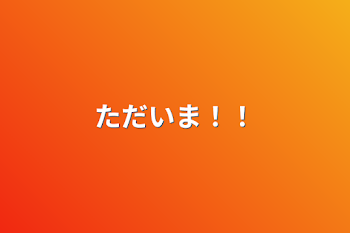 ただいま！！